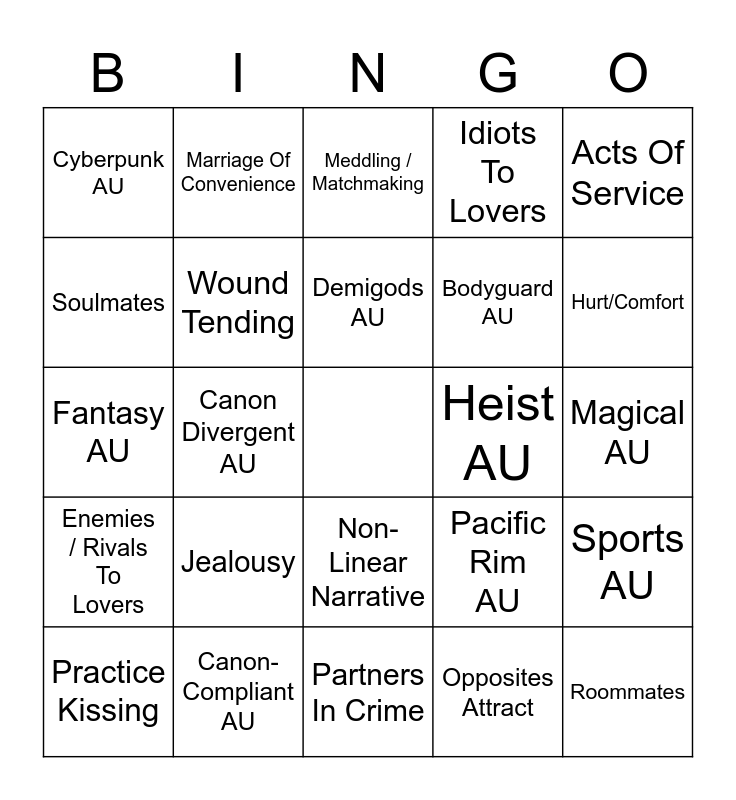 | B | I | N | G | O |
|---|---|---|---|---|
| Cyberpunk AU | Marriage Of Convenience | Meddling / Matchmaking | Idiots To Lovers | Acts Of Service |
| Soulmates | Wound Tending | Demigods AU | Bodyguard AU | Hurt/Comfort |
| Fantasy AU | Canon Divergent AU | | Heist AU | Magical AU |
| Enemies / Rivals To Lovers | Jealousy | Non-Linear Narrative | Pacific Rim AU | Sports AU |
| Practice Kissing | Canon-Compliant AU | Partners In Crime | Opposites Attract | Roommates |